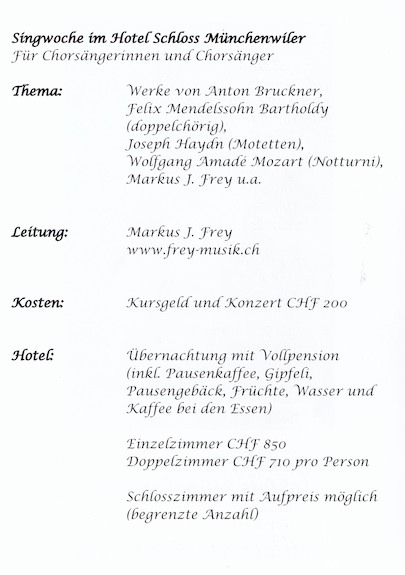 Singwoche im Hotel Schloss Münchenwiler
Für Chorsängerinnen und Chorsänger

Thema: Werke von Anton Bruckner, Felix Mendelssohn Bartholdy (doppelchörig), Joseph Haydn (Motetten), Wolfgang Amadé Mozart (Notturni), Markus J. Frey u.a.

Leitung: Markus J. Frey
www.frey-musik.ch

Kosten: Kursgeld und Konzert CHF 200

Hotel: Übernachtung mit Vollpension (inkl. Pausenkaffee, Gipfeli, Pausengebäck, Früchte, Wasser und Kaffee bei den Essen)

Einzelzimmer CHF 850
Doppelzimmer CHF 710 pro Person

Schlosszimmer mit Aufpreis möglich (begrenzte Anzahl)